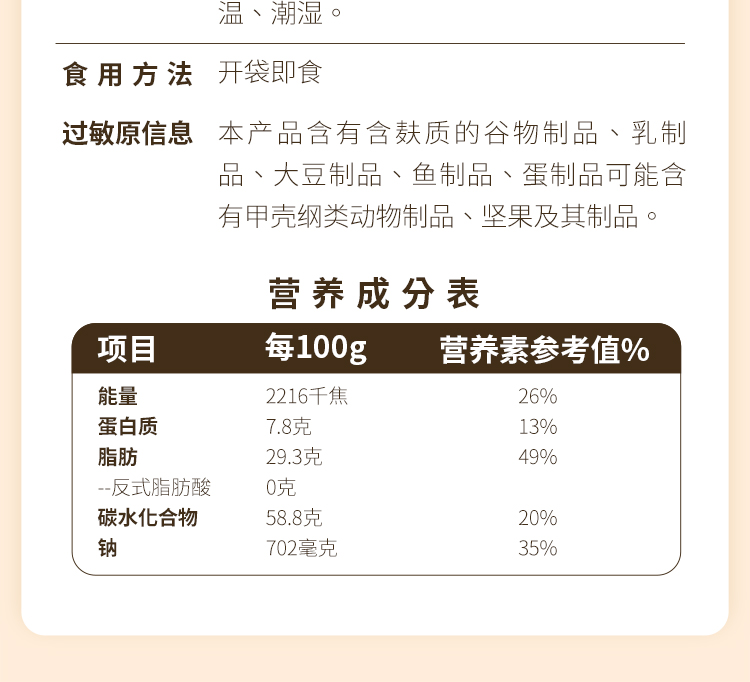 温、潮湿。

食用方法 开袋即食

过敏原信息 本产品含有含麸质的谷物制品、乳制品、大豆制品、鱼制品、蛋制品可能含有甲壳纲类动物制品、坚果及其制品。

营养成分表

| 项目 | 每100g | 营养素参考值% |
|---|---|---|
| 能量 | 2216千焦 | 26% |
| 蛋白质 | 7.8克 | 13% |
| 脂肪 | 29.3克 | 49% |
| --反式脂肪酸 | 0克 | |
| 碳水化合物 | 58.8克 | 20% |
| 钠 | 702毫克 | 35% |